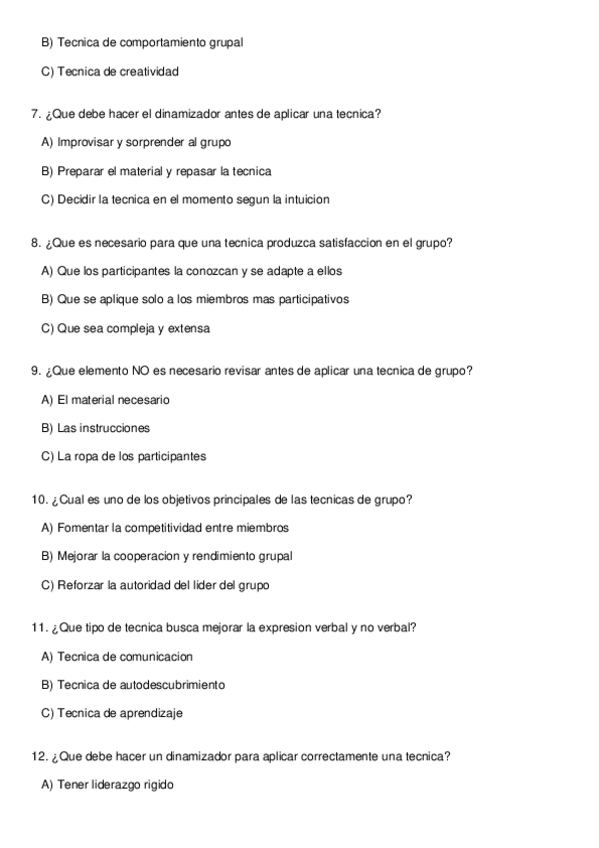 B) Tecnica de comportamiento grupal

C) Tecnica de creatividad

7. ¿Que debe hacer el dinamizador antes de aplicar una tecnica?

A) Improvisar y sorprender al grupo

B) Preparar el material y repasar la tecnica

C) Decidir la tecnica en el momento segun la intuicion

8. ¿Que es necesario para que una tecnica produzca satisfaccion en el grupo?

A) Que los participantes la conozcan y se adapte a ellos

B) Que se aplique solo a los miembros mas participativos

C) Que sea compleja y extensa

9. ¿Que elemento NO es necesario revisar antes de aplicar una tecnica de grupo?

A) El material necesario

B) Las instrucciones

C) La ropa de los participantes

10. ¿Cual es uno de los objetivos principales de las tecnicas de grupo?

A) Fomentar la competitividad entre miembros

B) Mejorar la cooperacion y rendimiento grupal

C) Reforzar la autoridad del lider del grupo

11. ¿Que tipo de tecnica busca mejorar la expresion verbal y no verbal?

A) Tecnica de comunicacion

B) Tecnica de autodescubrimiento

C) Tecnica de aprendizaje

12. ¿Que debe hacer un dinamizador para aplicar correctamente una tecnica?

A) Tener liderazgo rigido